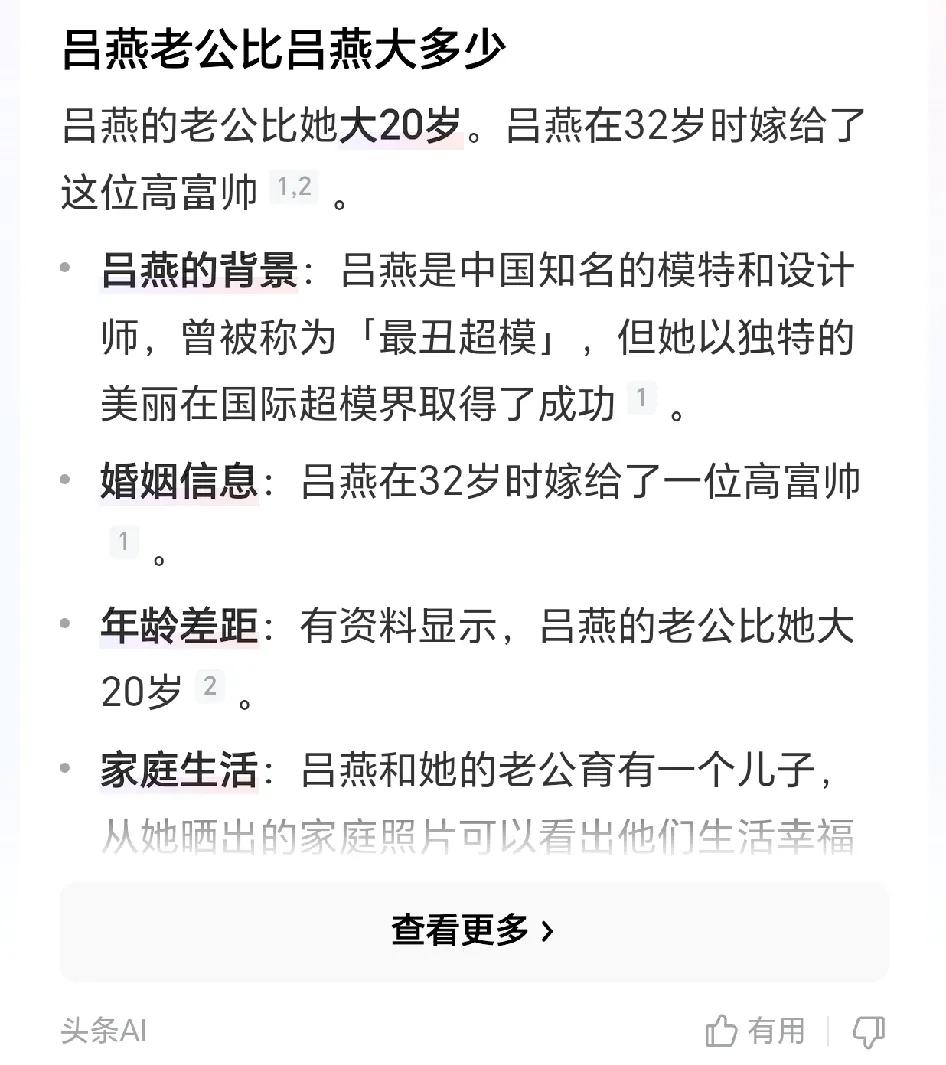 吕燕老公比吕燕大多少

吕燕的老公比她大20岁。吕燕在32岁时嫁给了这位高富帅 1,2 。

• 吕燕的背景：吕燕是中国知名的模特和设计师，曾被称为「最丑超模」，但她以独特的美丽在国际超模界取得了成功 1 。

• 婚姻信息：吕燕在32岁时嫁给了一位高富帅 1 。

• 年龄差距：有资料显示，吕燕的老公比她大20岁 2 。

• 家庭生活：吕燕和她的老公育有一个儿子，从她晒出的家庭照片可以看出他们生活幸福

查看更多 ›

头条AI

有用